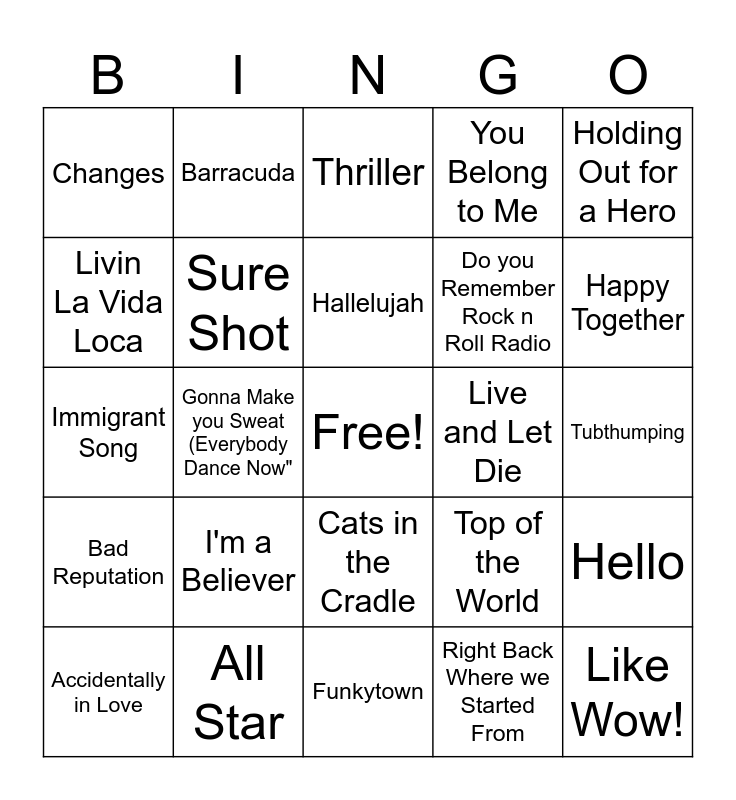 | B | I | N | G | O |
|---|---|---|---|---|
| Changes | Barracuda | Thriller | You Belong to Me | Holding Out for a Hero |
| Livin La Vida Loca | Sure Shot | Hallelujah | Do you Remember Rock n Roll Radio | Happy Together |
| Immigrant Song | Gonna Make you Sweat (Everybody Dance Now" | Free! | Live and Let Die | Tubthumping |
| Bad Reputation | I'm a Believer | Cats in the Cradle | Top of the World | Hello |
| Accidentally in Love | All Star | Funkytown | Right Back Where we Started From | Like Wow! |